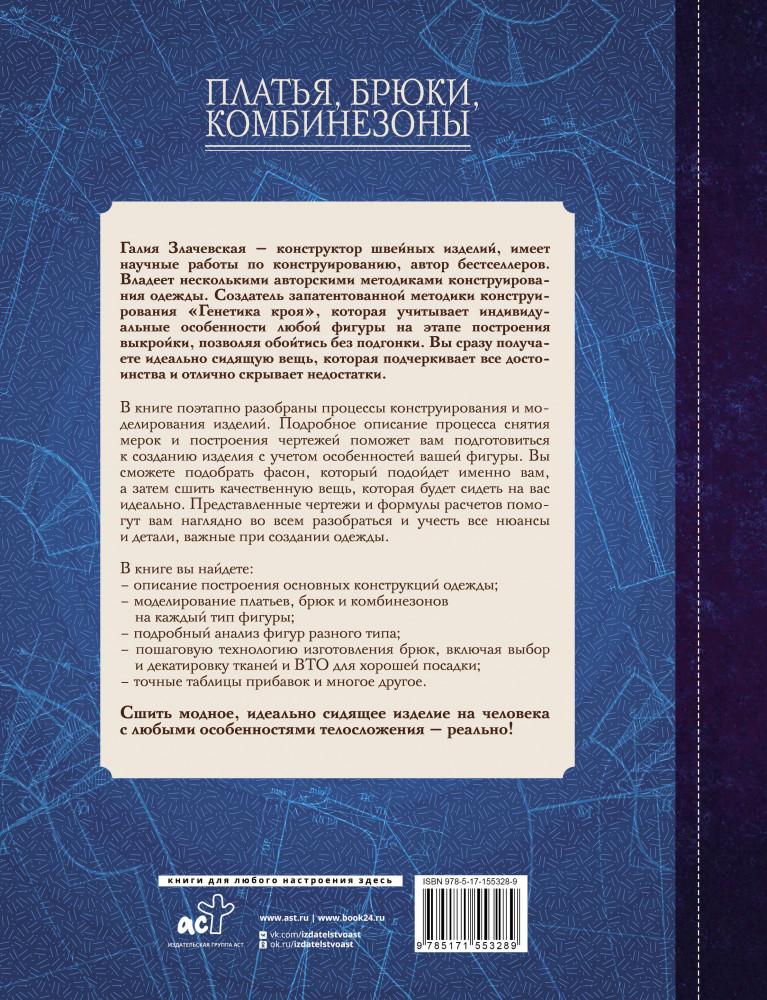 ПЛАТЬЯ, БРЮКИ, КОМБИНЕЗОНЫ

Галия Злачевская — конструктор швейных изделий, имеет научные работы по конструированию, автор бестселлеров. Владеет несколькими авторскими методиками конструирования одежды. Создатель запатентованной методики конструирования «Генетика кроя», которая учитывает индивидуальные особенности любой фигуры на этапе построения выкройки, позволяя обойтись без подгонки. Вы сразу получаете идеально сидящую вещь, которая подчеркивает все достоинства и отлично скрывает недостатки.

В книге поэтапно разобраны процессы конструирования и моделирования изделий. Подробное описание процесса снятия мерок и построения чертежей поможет вам подготовиться к созданию изделия с учетом особенностей вашей фигуры. Вы сможете подобрать фасон, который подойдет именно вам, а затем сшить качественную вещь, которая будет сидеть на вас идеально. Представленные чертежи и формулы расчетов помогут вам наглядно во всем разобраться и учесть все нюансы и детали, важные при создании одежды.

В книге вы найдете:
– описание построения основных конструкций одежды;
– моделирование платьев, брюк и комбинезонов на каждый тип фигуры;
– подробный анализ фигур разного типа;
– пошаговую технологию изготовления брюк, включая выбор и декатировку тканей и ВТО для хорошей посадки;
– точные таблицы прибавок и многое другое.

Сшить модное, идеально сидящее изделие на человека с любыми особенностями телосложения — реально!

книги для любого настроения здесь

аст
ИЗДАТЕЛЬСКАЯ ГРУППА АСТ

www.ast.ru | www.book24.ru
vk.com/izdatelstvoast
ok.ru/izdatelstvoast

ISBN 978-5-17-155328-9

9 785171 553289